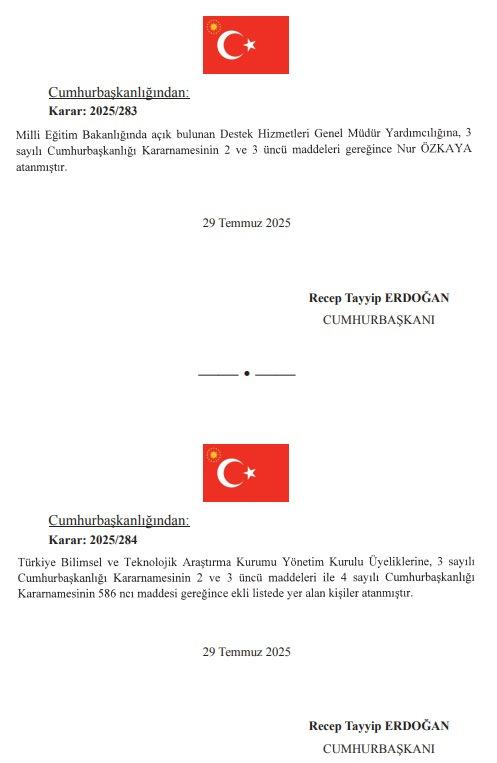 Cumhurbaşkanlığından:
Karar: 2025/283

Milli Eğitim Bakanlığında açık bulunan Destek Hizmetleri Genel Müdür Yardımcılığına, 3 sayılı Cumhurbaşkanlığı Kararnamesinin 2 ve 3 üncü maddeleri gereğince Nur ÖZKAYA atanmıştır.

29 Temmuz 2025

Recep Tayyip ERDOĞAN
CUMHURBAŞKANI

Cumhurbaşkanlığından:
Karar: 2025/284

Türkiye Bilimsel ve Teknolojik Araştırma Kurumu Yönetim Kurulu Üyeliklerine, 3 sayılı Cumhurbaşkanlığı Kararnamesinin 2 ve 3 üncü maddeleri ile 4 sayılı Cumhurbaşkanlığı Kararnamesinin 586 ncı maddesi gereğince ekli listede yer alan kişiler atanmıştır.

29 Temmuz 2025

Recep Tayyip ERDOĞAN
CUMHURBAŞKANI